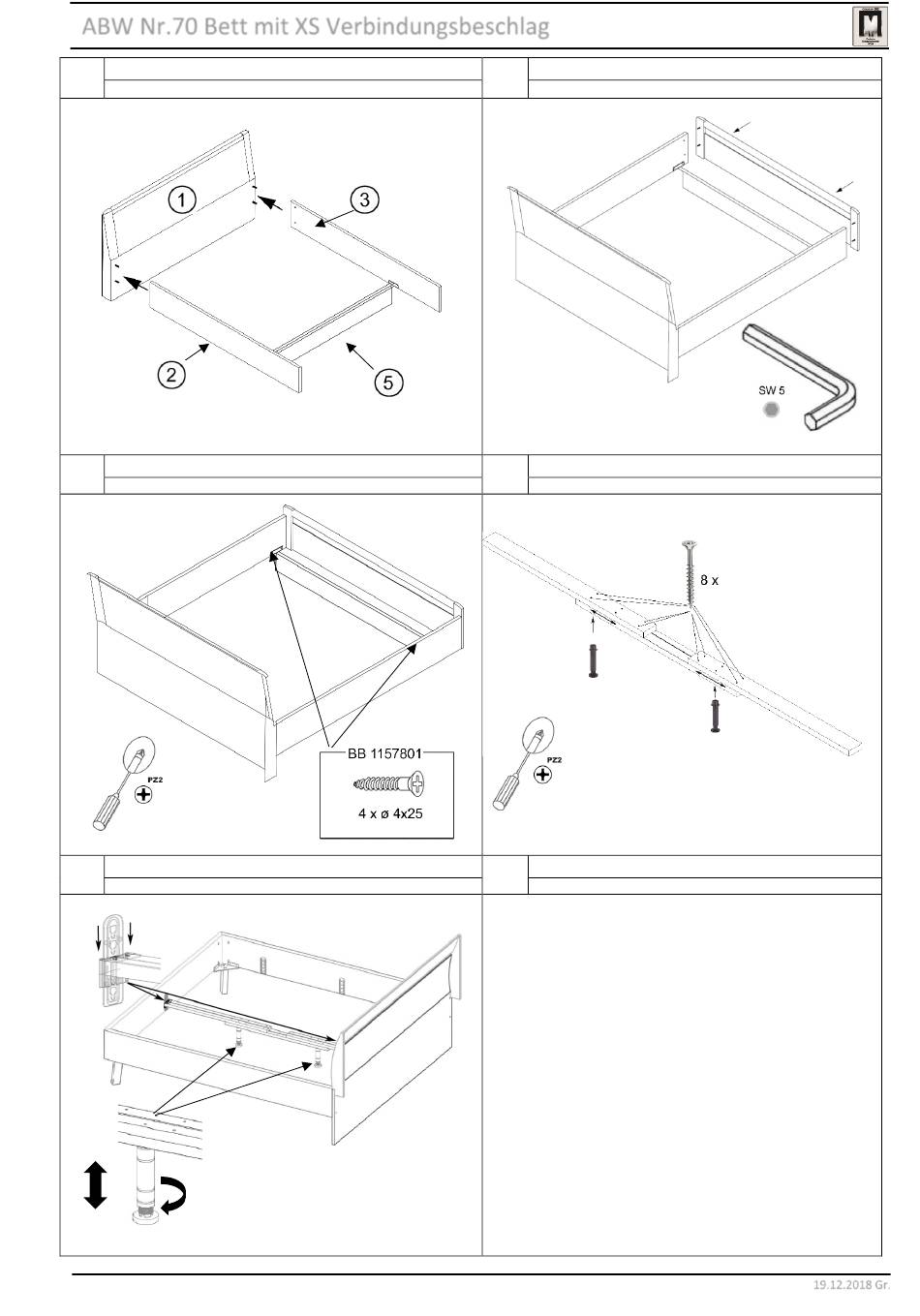 ABW Nr.70 Bett mit XS Verbindungsbeschlag

1
3
2
5

SW 5

8 x

PZ2

BB 1157801

4 x ø 4x25

PZ2

19.12.2018 Gr.